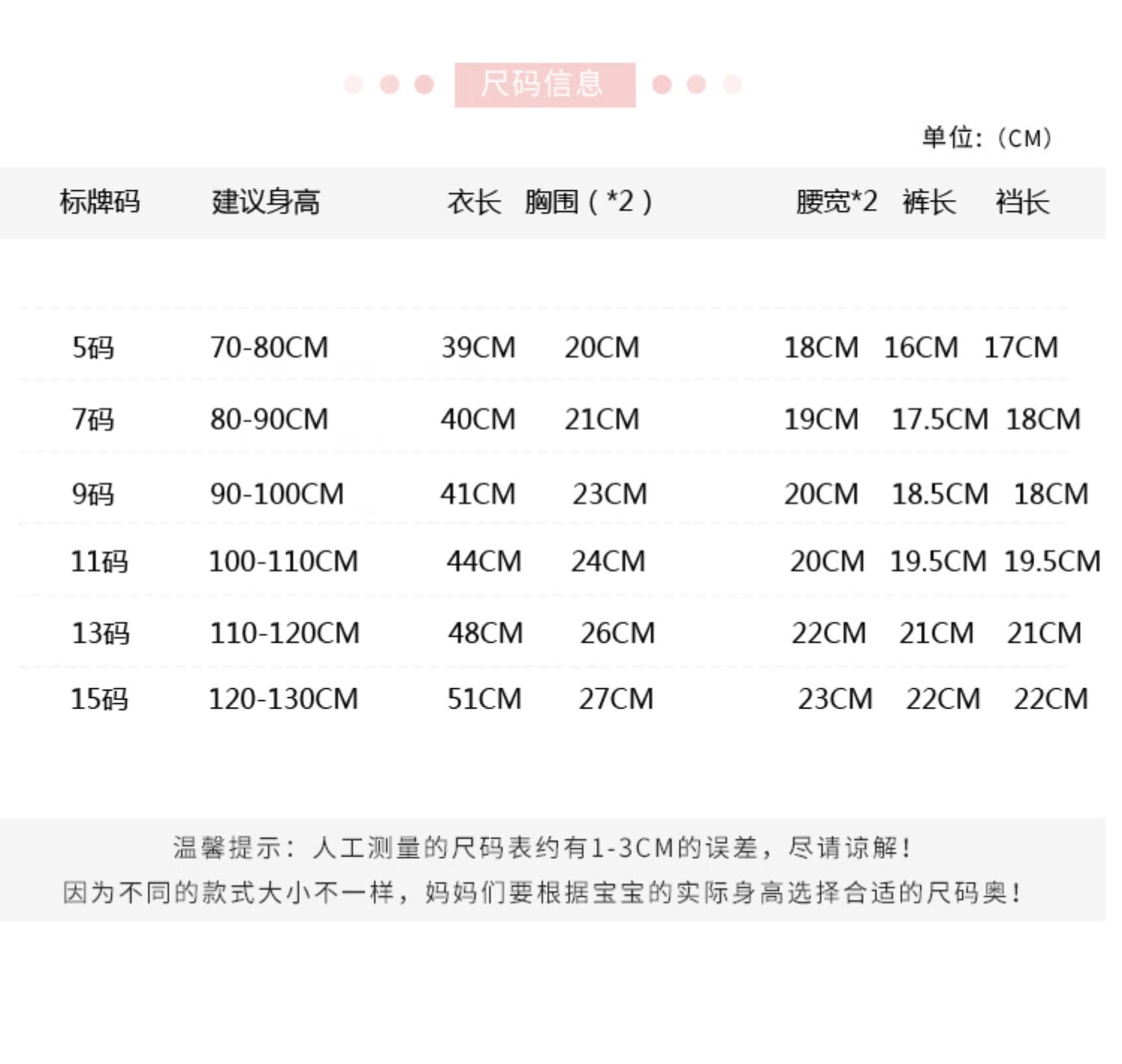 尺码信息

单位:（CM）

| 标牌码 | 建议身高 | 衣长 | 胸围（*2） | 腰宽*2 | 裤长 | 裆长 |
|---|---|---|---|---|---|---|
| 5码 | 70-80CM | 39CM | 20CM | 18CM | 16CM | 17CM |
| 7码 | 80-90CM | 40CM | 21CM | 19CM | 17.5CM | 18CM |
| 9码 | 90-100CM | 41CM | 23CM | 20CM | 18.5CM | 18CM |
| 11码 | 100-110CM | 44CM | 24CM | 20CM | 19.5CM | 19.5CM |
| 13码 | 110-120CM | 48CM | 26CM | 22CM | 21CM | 21CM |
| 15码 | 120-130CM | 51CM | 27CM | 23CM | 22CM | 22CM |

温馨提示：人工测量的尺码表约有1-3CM的误差，尽请谅解！
因为不同的款式大小不一样，妈妈们要根据宝宝的实际身高选择合适的尺码奥！